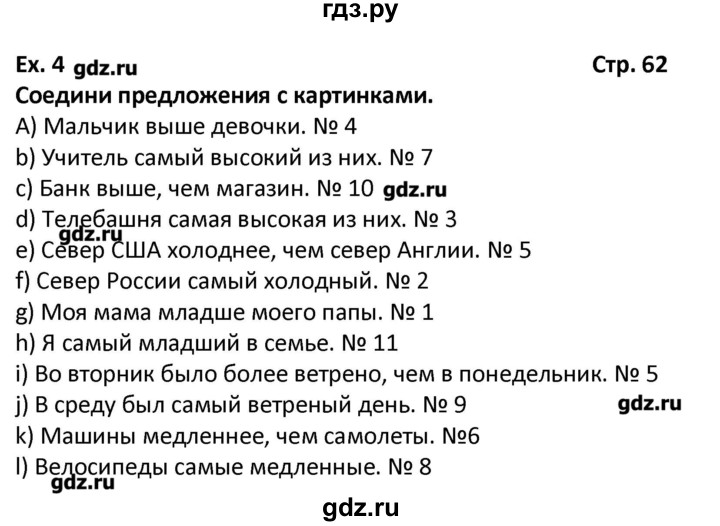 гдз.ру

Ex. 4 gdz.ru Стр. 62

Соедини предложения с картинками.

A) Мальчик выше девочки. № 4
b) Учитель самый высокий из них. № 7
c) Банк выше, чем магазин. № 10 gdz.ru
d) Телебашня самая высокая из них. № 3
gdz.ru
e) Север США холоднее, чем север Англии. № 5
f) Север России самый холодный. № 2
g) Моя мама младше моего папы. № 1
h) Я самый младший в семье. № 11
i) Во вторник было более ветрено, чем в понедельник. № 5
j) В среду был самый ветреный день. № 9 gdz.ru
k) Машины медленнее, чем самолеты. №6
l) Велосипеды самые медленные. № 8
gdz.ru

gdz.ru